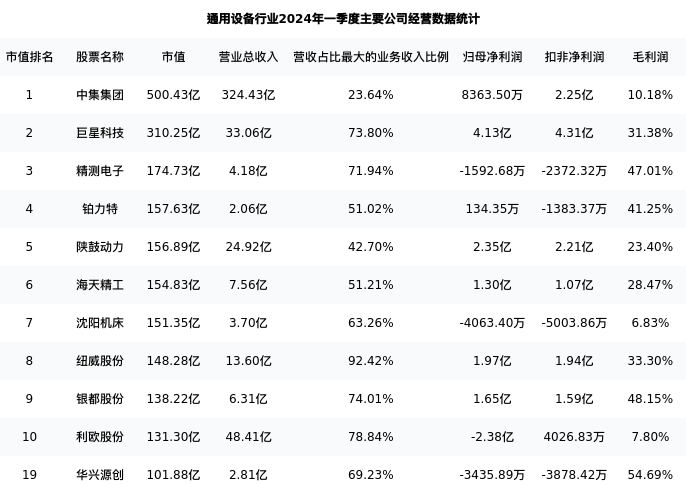 通用设备行业2024年一季度主要公司经营数据统计

| 市值排名 | 股票名称 | 市值 | 营业总收入 | 营收占比最大的业务收入比例 | 归母净利润 | 扣非净利润 | 毛利润 |
|---|---|---|---|---|---|---|---|
| 1 | 中集集团 | 500.43亿 | 324.43亿 | 23.64% | 8363.50万 | 2.25亿 | 10.18% |
| 2 | 巨星科技 | 310.25亿 | 33.06亿 | 73.80% | 4.13亿 | 4.31亿 | 31.38% |
| 3 | 精测电子 | 174.73亿 | 4.18亿 | 71.94% | -1592.68万 | -2372.32万 | 47.01% |
| 4 | 铂力特 | 157.63亿 | 2.06亿 | 51.02% | 134.35万 | -1383.37万 | 41.25% |
| 5 | 陕鼓动力 | 156.89亿 | 24.92亿 | 42.70% | 2.35亿 | 2.21亿 | 23.40% |
| 6 | 海天精工 | 154.83亿 | 7.56亿 | 51.21% | 1.30亿 | 1.07亿 | 28.47% |
| 7 | 沈阳机床 | 151.35亿 | 3.70亿 | 63.26% | -4063.40万 | -5003.86万 | 6.83% |
| 8 | 纽威股份 | 148.28亿 | 13.60亿 | 92.42% | 1.97亿 | 1.94亿 | 33.30% |
| 9 | 银都股份 | 138.22亿 | 6.31亿 | 74.01% | 1.65亿 | 1.59亿 | 48.15% |
| 10 | 利欧股份 | 131.30亿 | 48.41亿 | 78.84% | -2.38亿 | 4026.83万 | 7.80% |
| 19 | 华兴源创 | 101.88亿 | 2.81亿 | 69.23% | -3435.89万 | -3878.42万 | 54.69% |